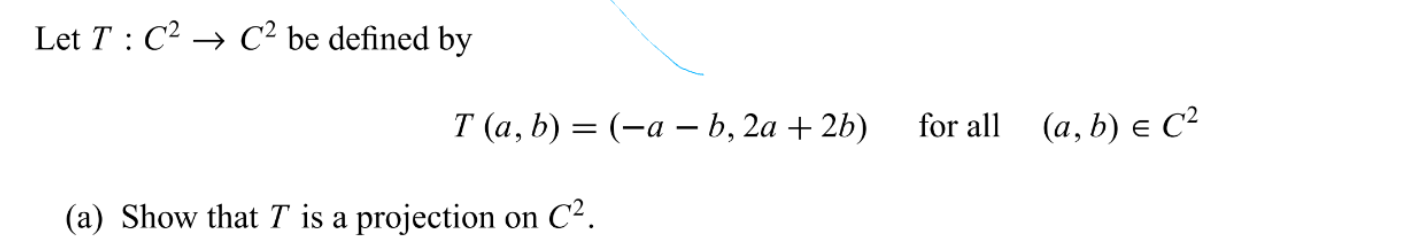 Let $T : C^2 \to C^2$ be defined by

$T(a, b) = (-a - b, 2a + 2b)$ for all $(a, b) \in C^2$

(a) Show that $T$ is a projection on $C^2$.